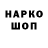 НАРКО
ШОП